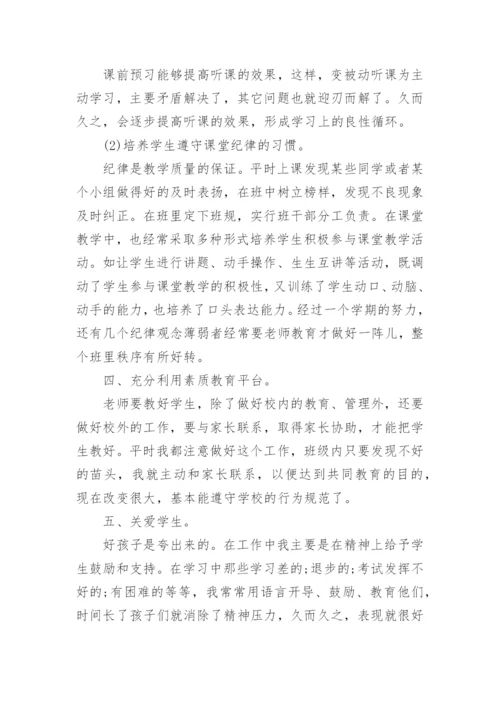 课前预习能够提高听课的效果，这样，变被动听课为主动学习，主要矛盾解决了，其它问题也就迎刃而解了。久而久之，会逐步提高听课的效果，形成学习上的良性循环。

(2)培养学生遵守课堂纪律的习惯。

纪律是教学质量的保证。平时上课发现某些同学或者某个小组做得好的及时表扬，在班中树立榜样，发现不良现象及时纠正。在班里定下班规，实行班干部分工负责。在课堂教学中，也经常采取多种形式培养学生积极参与课堂教学活动。如让学生进行讲题、动手操作、生生互讲等活动，既调动了学生参与课堂教学的积极性，又训练了学生动口、动脑、动手的能力，也培养了口头表达能力。经过一个学期的努力，还有几个纪律观念薄弱者经常要老师教育才做好一阵儿，整个班里秩序有所好转。

四、充分利用素质教育平台。

老师要教好学生，除了做好校内的教育、管理外，还要做好校外的工作，要与家长联系，取得家长协助，才能把学生教好。平时我都注意做好这个工作，班级内只要发现不好的苗头，我就主动和家长联系，以便达到共同教育的目的，现在改变很大，基本能遵守学校的行为规范了。

五、关爱学生。

好孩子是夸出来的。在工作中我主要是在精神上给予学生鼓励和支持。在学习中那些学习差的;退步的;考试发挥不好的;有困难的等等，我常常用语言开导、鼓励、教育他们，时间长了孩子们就消除了精神压力，久而久之，表现就很好